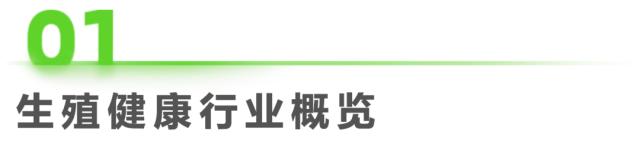 01

生殖健康行业概览